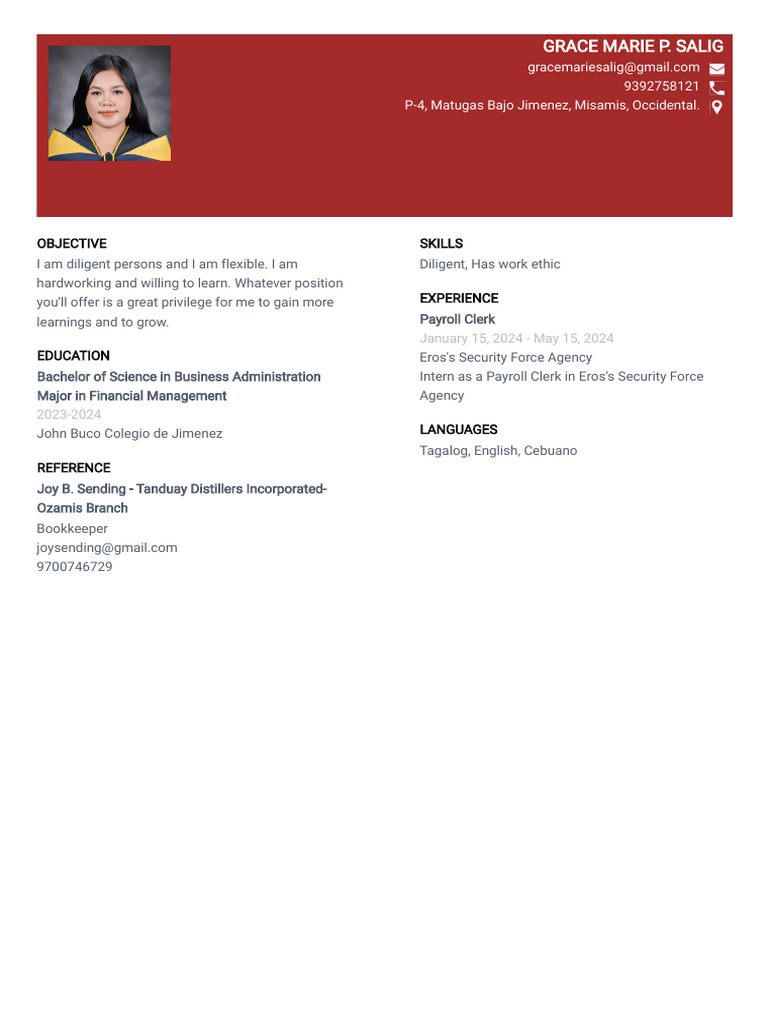 GRACE MARIE P. SALIG
gracemariesalig@gmail.com
9392758121
P-4, Matugas Bajo Jimenez, Misamis, Occidental.

OBJECTIVE
I am diligent persons and I am flexible. I am hardworking and willing to learn. Whatever position you'll offer is a great privilege for me to gain more learnings and to grow.

EDUCATION
Bachelor of Science in Business Administration Major in Financial Management
2023-2024
John Buco Colegio de Jimenez

REFERENCE
Joy B. Sending - Tanduay Distillers Incorporated-Ozamis Branch
Bookkeeper
joysending@gmail.com
9700746729

SKILLS
Diligent, Has work ethic

EXPERIENCE
Payroll Clerk
January 15, 2024 - May 15, 2024
Eros's Security Force Agency
Intern as a Payroll Clerk in Eros's Security Force Agency

LANGUAGES
Tagalog, English, Cebuano